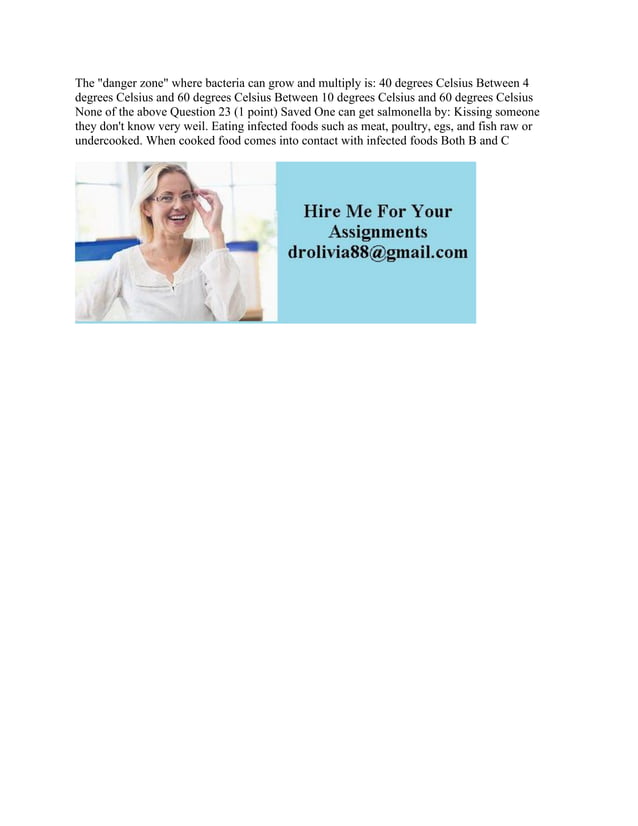 The "danger zone" where bacteria can grow and multiply is: 40 degrees Celsius Between 4 degrees Celsius and 60 degrees Celsius Between 10 degrees Celsius and 60 degrees Celsius None of the above Question 23 (1 point) Saved One can get salmonella by: Kissing someone they don't know very weil. Eating infected foods such as meat, poultry, egs, and fish raw or undercooked. When cooked food comes into contact with infected foods Both B and C

Hire Me For Your Assignments
drolivia88@gmail.com